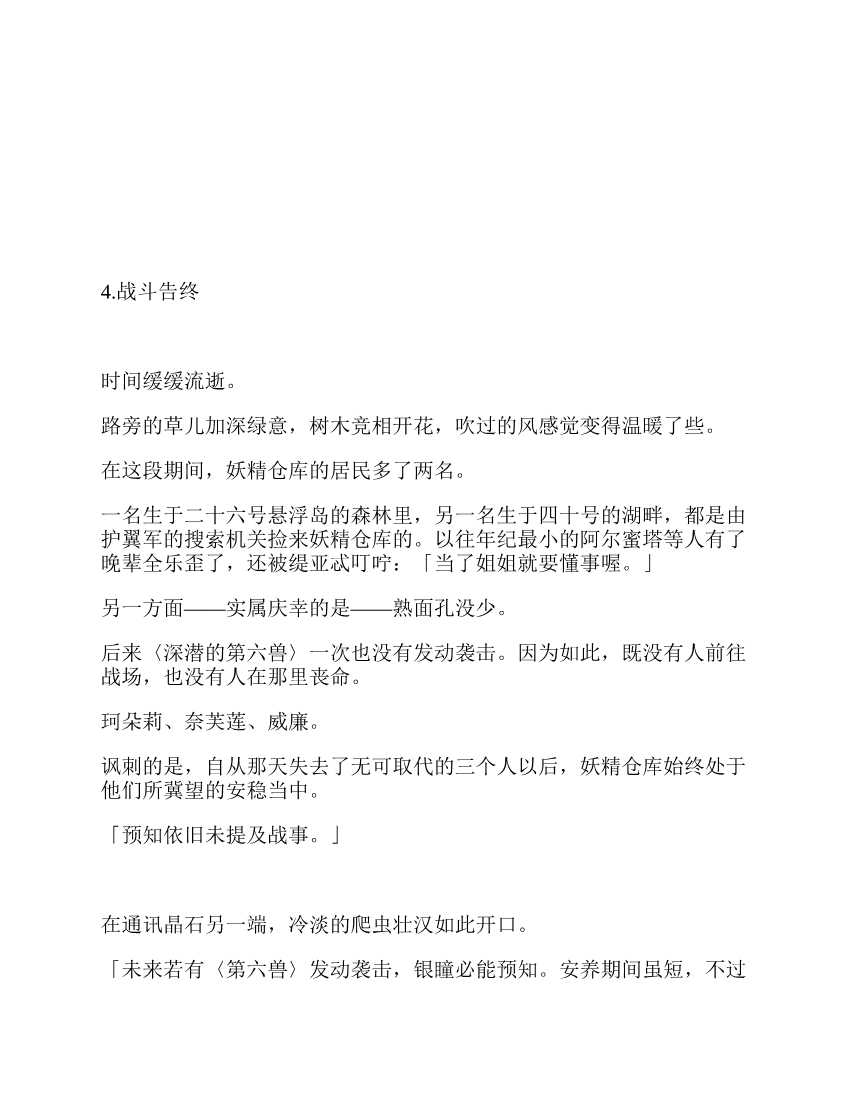 4.战斗告终

时间缓缓流逝。

路旁的草儿加深绿意，树木竞相开花，吹过的风感觉变得温暖了些。

在这段期间，妖精仓库的居民多了两名。

一名生于二十六号悬浮岛的森林里，另一名生于四十号的湖畔，都是由护翼军的搜索机关捡来妖精仓库的。以往年纪最小的阿尔蜜塔等人有了晚辈全乐歪了，还被缇亚忒叮咛：「当了姐姐就要懂事喔。」

另一方面——实属庆幸的是——熟面孔没少。

后来〈深潜的第六兽〉一次也没有发动袭击。因为如此，既没有人前往战场，也没有人在那里丧命。

珂朵莉、奈芙莲、威廉。

讽刺的是，自从那天失去了无可取代的三个人以后，妖精仓库始终处于他们所冀望的安稳当中。

「预知依旧未提及战事。」

在通讯晶石另一端，冷淡的爬虫壮汉如此开口。

「未来若有〈第六兽〉发动袭击，银瞳必能预知。安养期间虽短，不过